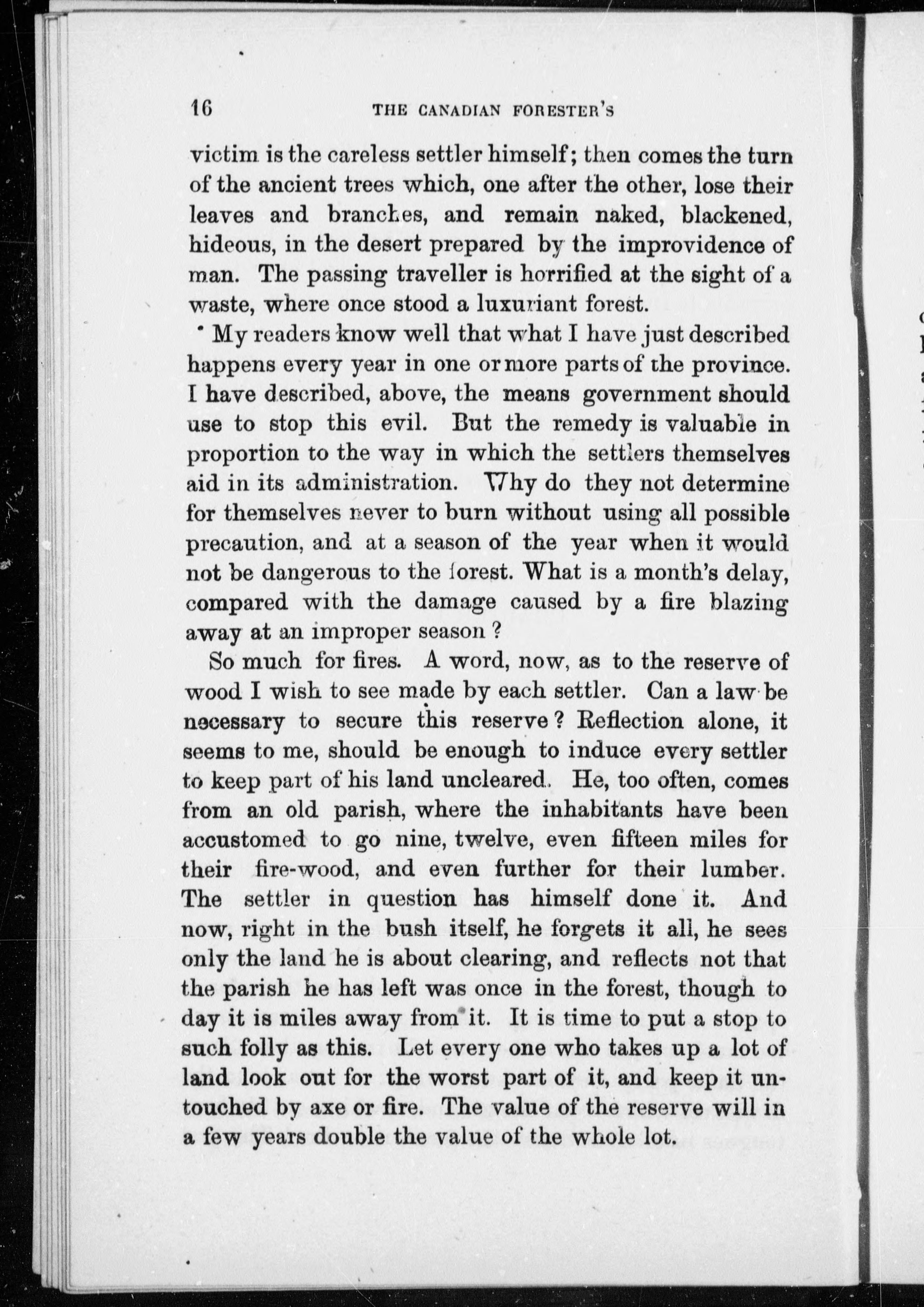 16 THE CANADIAN FORESTER'S

victim is the careless settler himself; then comes the turn of the ancient trees which, one after the other, lose their leaves and branches, and remain naked, blackened, hideous, in the desert prepared by the improvidence of man. The passing traveller is horrified at the sight of a waste, where once stood a luxuriant forest.

My readers know well that what I have just described happens every year in one or more parts of the province. I have described, above, the means government should use to stop this evil. But the remedy is valuable in proportion to the way in which the settlers themselves aid in its administration. Why do they not determine for themselves never to burn without using all possible precaution, and at a season of the year when it would not be dangerous to the forest. What is a month's delay, compared with the damage caused by a fire blazing away at an improper season ?

So much for fires. A word, now, as to the reserve of wood I wish to see made by each settler. Can a law be necessary to secure this reserve ? Reflection alone, it seems to me, should be enough to induce every settler to keep part of his land uncleared. He, too often, comes from an old parish, where the inhabitants have been accustomed to go nine, twelve, even fifteen miles for their fire-wood, and even further for their lumber. The settler in question has himself done it. And now, right in the bush itself, he forgets it all, he sees only the land he is about clearing, and reflects not that the parish he has left was once in the forest, though to day it is miles away from it. It is time to put a stop to such folly as this. Let every one who takes up a lot of land look out for the worst part of it, and keep it untouched by axe or fire. The value of the reserve will in a few years double the value of the whole lot.